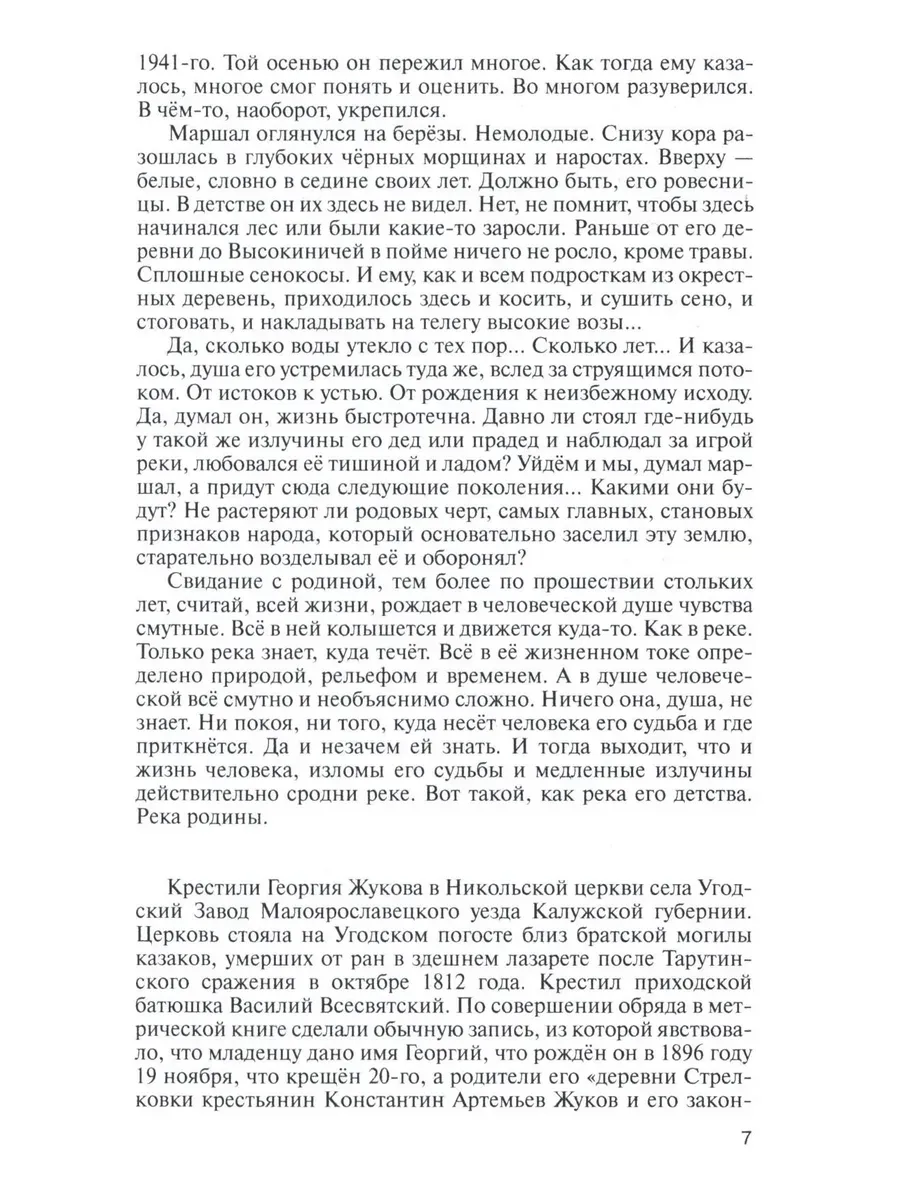 1941-го. Той осенью он пережил многое. Как тогда ему казалось, многое смог понять и оценить. Во многом разуверился. В чём-то, наоборот, укрепился.

Маршал оглянулся на берёзы. Немолодые. Снизу кора разошлась в глубоких чёрных морщинах и наростах. Вверху — белые, словно в седине своих лет. Должно быть, его ровесницы. В детстве он их здесь не видел. Нет, не помнит, чтобы здесь начинался лес или были какие-то заросли. Раньше от его деревни до Высокиничей в пойме ничего не росло, кроме травы. Сплошные сенокосы. И ему, как и всем подросткам из окрестных деревень, приходилось здесь и косить, и сушить сено, и стоговать, и накладывать на телегу высокие возы...

Да, сколько воды утекло с тех пор... Сколько лет... И казалось, душа его устремилась туда же, вслед за струящимся потоком. От истоков к устью. От рождения к неизбежному исходу. Да, думал он, жизнь быстротечна. Давно ли стоял где-нибудь у такой же излучины его дед или прадед и наблюдал за игрой реки, любовался её тишиной и ладом? Уйдём и мы, думал маршал, а придут сюда следующие поколения... Какими они будут? Не растеряют ли родовых черт, самых главных, становых признаков народа, который основательно заселил эту землю, старательно возделывал её и оборонял?

Свидание с родиной, тем более по прошествии стольких лет, считай, всей жизни, рождает в человеческой душе чувства смутные. Всё в ней колышется и движется куда-то. Как в реке. Только река знает, куда течёт. Всё в её жизненном токе определено природой, рельефом и временем. А в душе человеческой всё смутно и необъяснимо сложно. Ничего она, душа, не знает. Ни покоя, ни того, куда несёт человека его судьба и где приткнётся. Да и незачем ей знать. И тогда выходит, что и жизнь человека, изломы его судьбы и медленные излучины действительно сродни реке. Вот такой, как река его детства. Река родины.

Крестили Георгия Жукова в Никольской церкви села Угодский Завод Малоярославецкого уезда Калужской губернии. Церковь стояла на Угодском погосте близ братской могилы казаков, умерших от ран в здешнем лазарете после Тарутинского сражения в октябре 1812 года. Крестил приходской батюшка Василий Всесвятский. По совершении обряда в метрической книге сделали обычную запись, из которой явствовало, что младенцу дано имя Георгий, что рождён он в 1896 году 19 ноября, что крещён 20-го, а родители его «деревни Стрелковки крестьянин Константин Артемьев Жуков и его закон-

7